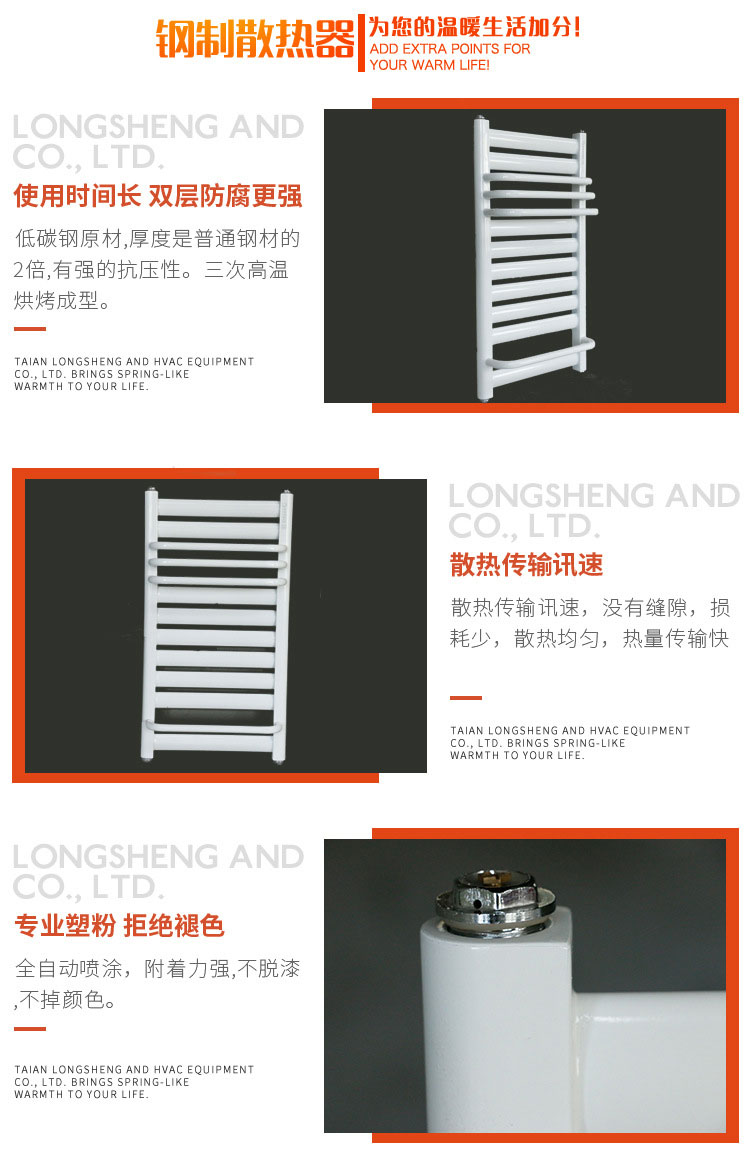 钢制散热器 为您的温暖生活加分！
ADD EXTRA POINTS FOR YOUR WARM LIFE!

LONGSHENG AND CO., LTD.

使用时间长 双层防腐更强

低碳钢原材,厚度是普通钢材的2倍,有强的抗压性。三次高温烘烤成型。

TAIAN LONGSHENG AND HVAC EQUIPMENT CO., LTD. BRINGS SPRING-LIKE WARMTH TO YOUR LIFE.

LONGSHENG AND CO., LTD.

散热传输讯速

散热传输讯速，没有缝隙，损耗少，散热均匀，热量传输快

TAIAN LONGSHENG AND HVAC EQUIPMENT CO., LTD. BRINGS SPRING-LIKE WARMTH TO YOUR LIFE.

LONGSHENG AND CO., LTD.

专业塑粉 拒绝褪色

全自动喷涂，附着力强,不脱漆,不掉颜色。

TAIAN LONGSHENG AND HVAC EQUIPMENT CO., LTD. BRINGS SPRING-LIKE WARMTH TO YOUR LIFE.